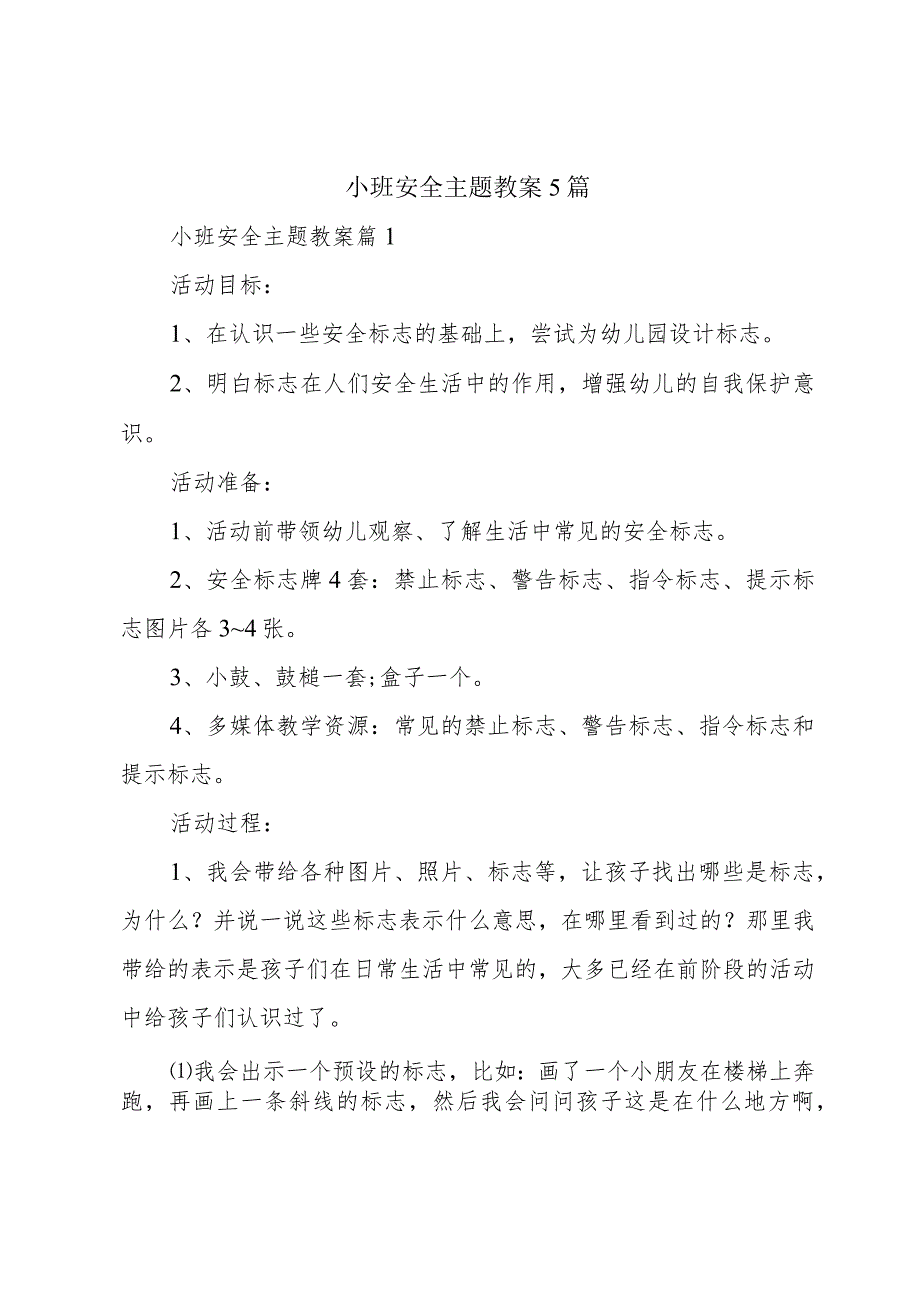 小班安全主题教案5篇

小班安全主题教案篇1

活动目标：

1、在认识一些安全标志的基础上，尝试为幼儿园设计标志。

2、明白标志在人们安全生活中的作用，增强幼儿的自我保护意识。

活动准备：

1、活动前带领幼儿观察、了解生活中常见的安全标志。

2、安全标志牌4套：禁止标志、警告标志、指令标志、提示标志图片各3~4张。

3、小鼓、鼓槌一套;盒子一个。

4、多媒体教学资源：常见的禁止标志、警告标志、指令标志和提示标志。

活动过程：

1、我会带给各种图片、照片、标志等，让孩子找出哪些是标志，为什么？并说一说这些标志表示什么意思，在哪里看到过的？那里我带给的表示是孩子们在日常生活中常见的，大多已经在前阶段的活动中给孩子们认识过了。

⑴我会出示一个预设的标志，比如：画了一个小朋友在楼梯上奔跑，再画上一条斜线的标志，然后我会问问孩子这是在什么地方啊，